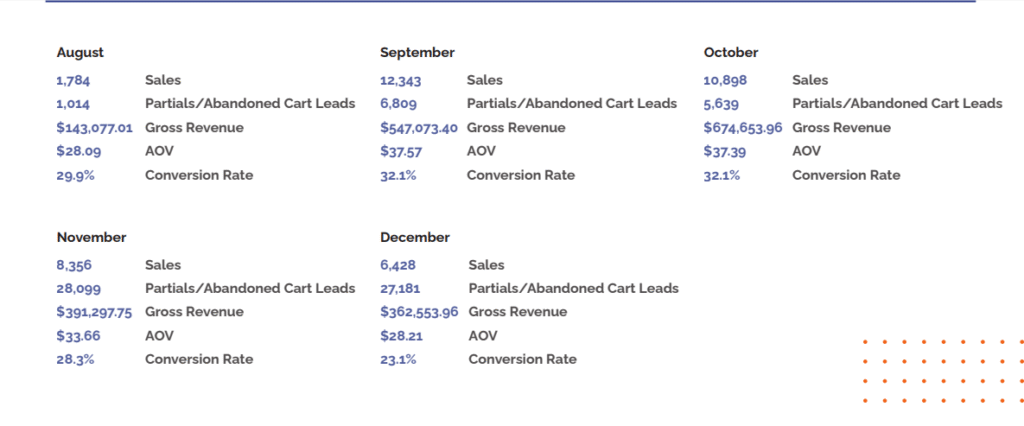 August
1,784 Sales
1,014 Partials/Abandoned Cart Leads
$143,077.01 Gross Revenue
$28.09 AOV
29.9% Conversion Rate

September
12,343 Sales
6,809 Partials/Abandoned Cart Leads
$547,073.40 Gross Revenue
$37.57 AOV
32.1% Conversion Rate

October
10,898 Sales
5,639 Partials/Abandoned Cart Leads
$674,653.96 Gross Revenue
$37.39 AOV
32.1% Conversion Rate

November
8,356 Sales
28,099 Partials/Abandoned Cart Leads
$391,297.75 Gross Revenue
$33.66 AOV
28.3% Conversion Rate

December
6,428 Sales
27,181 Partials/Abandoned Cart Leads
$362,553.96 Gross Revenue
$28.21 AOV
23.1% Conversion Rate